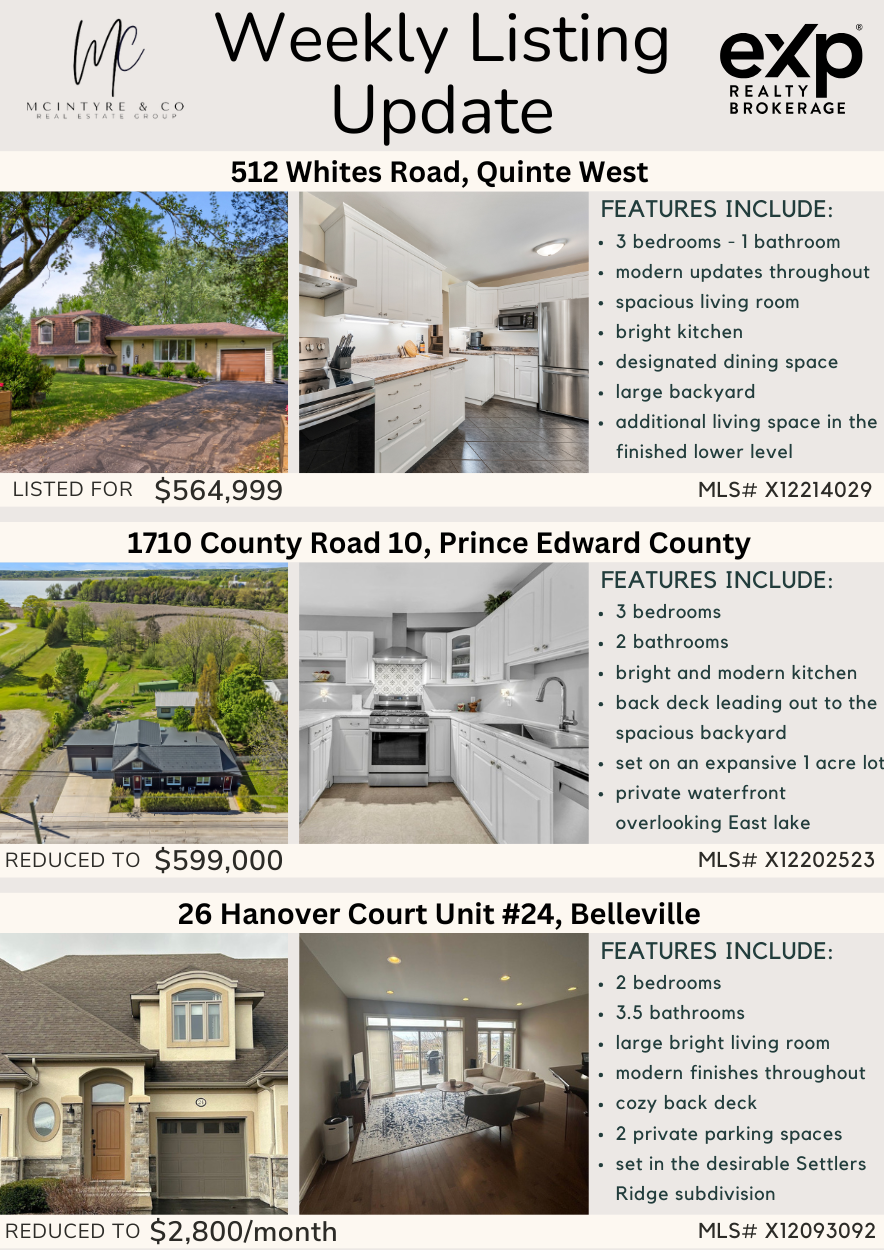 MC
MCINTYRE & CO
REAL ESTATE GROUP

Weekly Listing Update

exp
REALTY
BROKERAGE

512 Whites Road, Quinte West

FEATURES INCLUDE:
• 3 bedrooms - 1 bathroom
• modern updates throughout
• spacious living room
• bright kitchen
• designated dining space
• large backyard
• additional living space in the finished lower level

LISTED FOR $564,999

MLS# X12214029

1710 County Road 10, Prince Edward County

FEATURES INCLUDE:
• 3 bedrooms
• 2 bathrooms
• bright and modern kitchen
• back deck leading out to the spacious backyard
• set on an expansive 1 acre lot
• private waterfront overlooking East lake

REDUCED TO $599,000

MLS# X12202523

26 Hanover Court Unit #24, Belleville

FEATURES INCLUDE:
• 2 bedrooms
• 3.5 bathrooms
• large bright living room
• modern finishes throughout
• cozy back deck
• 2 private parking spaces
• set in the desirable Settlers Ridge subdivision

REDUCED TO $2,800/month

MLS# X12093092